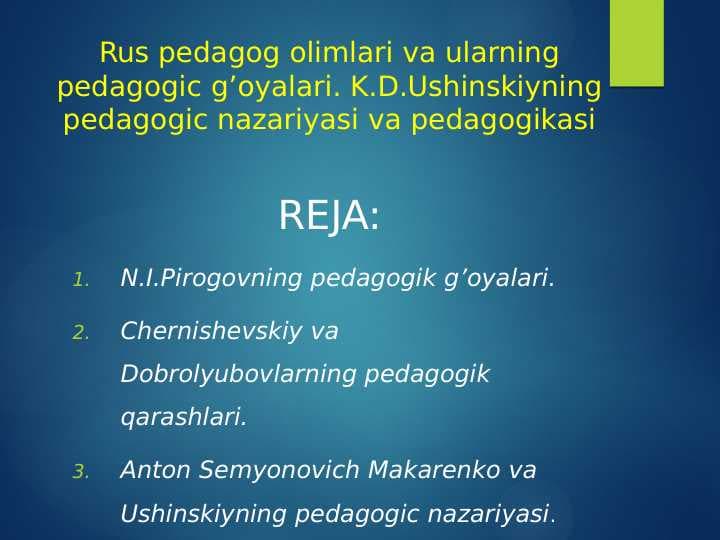 Rus pedagog olimlari va ularning pedagogic g’oyalari. K.D.Ushinskiyning pedagogic nazariyasi va pedagogikasi

REJA:

1. N.I.Pirogovning pedagogik g’oyalari.

2. Chernishevskiy va Dobrolyubovlarning pedagogik qarashlari.

3. Anton Semyonovich Makarenko va Ushinskiyning pedagogic nazariyasi.